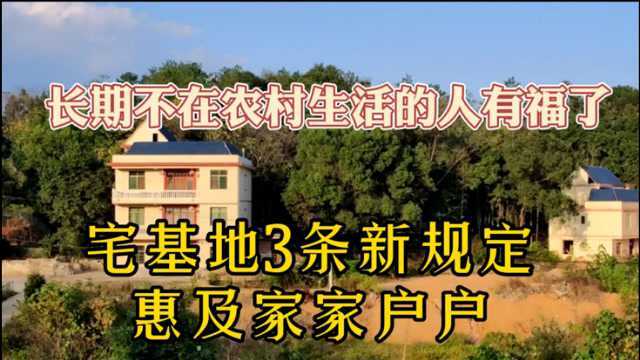 长期不在农村生活的人有福了

宅基地3条新规定
惠及家家户户